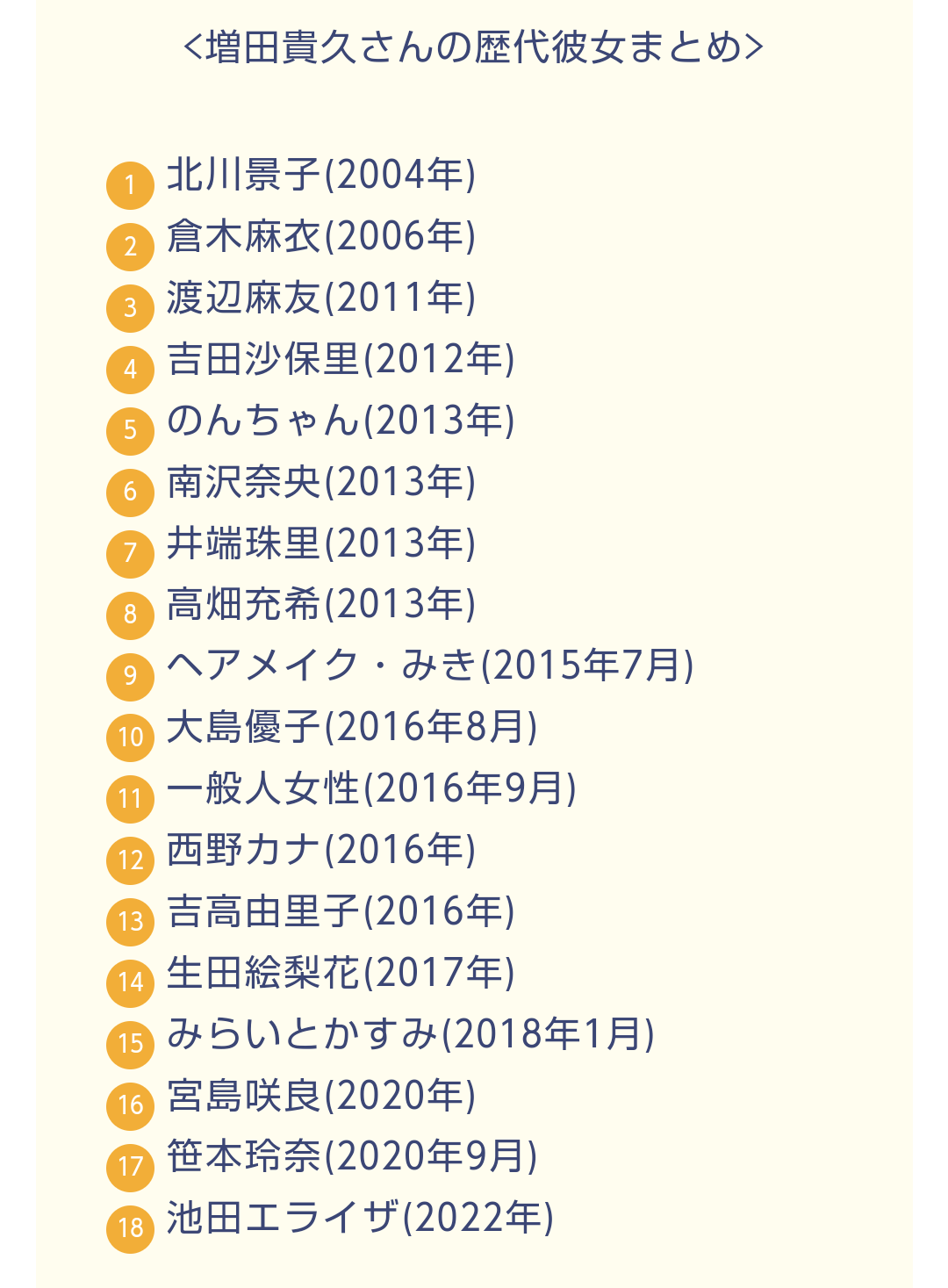 <増田貴久さんの歴代彼女まとめ>

1 北川景子(2004年)
2 倉木麻衣(2006年)
3 渡辺麻友(2011年)
4 吉田沙保里(2012年)
5 のんちゃん(2013年)
6 南沢奈央(2013年)
7 井端珠里(2013年)
8 高畑充希(2013年)
9 ヘアメイク・みき(2015年7月)
10 大島優子(2016年8月)
11 一般人女性(2016年9月)
12 西野カナ(2016年)
13 吉高由里子(2016年)
14 生田絵梨花(2017年)
15 みらいとかすみ(2018年1月)
16 宮島咲良(2020年)
17 笹本玲奈(2020年9月)
18 池田エライザ(2022年)